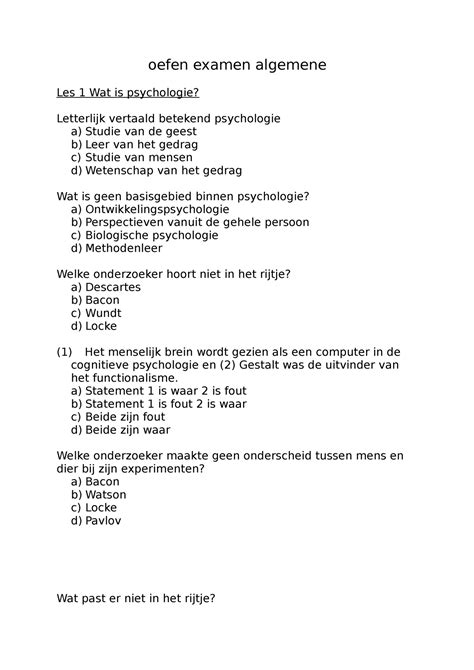 oefen examen algemene

Les 1 Wat is psychologie?

Letterlijk vertaald betekend psychologie
a) Studie van de geest
b) Leer van het gedrag
c) Studie van mensen
d) Wetenschap van het gedrag

Wat is geen basisgebied binnen psychologie?
a) Ontwikkelingspsychologie
b) Perspectieven vanuit de gehele persoon
c) Biologische psychologie
d) Methodenleer

Welke onderzoeker hoort niet in het rijtje?
a) Descartes
b) Bacon
c) Wundt
d) Locke

(1) Het menselijk brein wordt gezien als een computer in de cognitieve psychologie en (2) Gestalt was de uitvinder van het functionalisme.
a) Statement 1 is waar 2 is fout
b) Statement 1 is fout 2 is waar
c) Beide zijn fout
d) Beide zijn waar

Welke onderzoeker maakte geen onderscheid tussen mens en dier bij zijn experimenten?
a) Bacon
b) Watson
c) Locke
d) Pavlov

Wat past er niet in het rijtje?